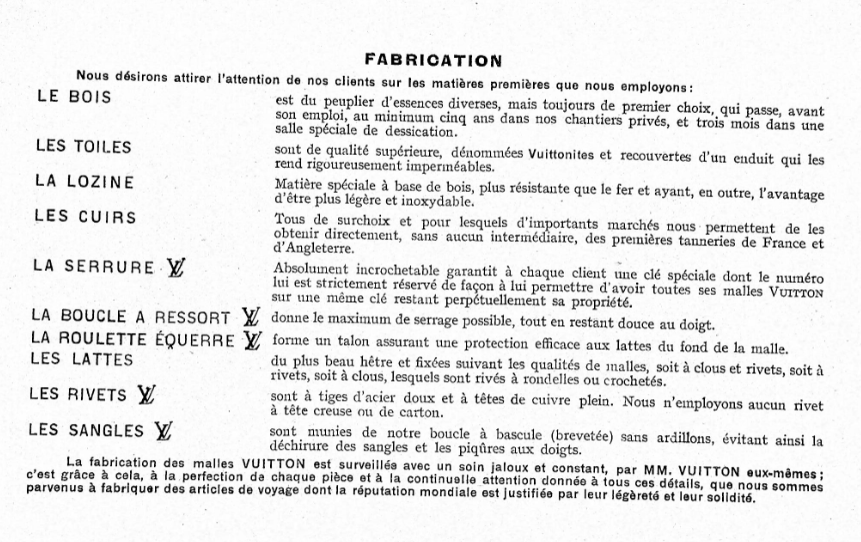 FABRICATION

Nous désirons attirer l'attention de nos clients sur les matières premières que nous employons :

LE BOIS est du peuplier d'essences diverses, mais toujours de premier choix, qui passe, avant son emploi, au minimum cinq ans dans nos chantiers privés, et trois mois dans une salle spéciale de dessication.

LES TOILES sont de qualité supérieure, dénommées Vuittonites et recouvertes d'un enduit qui les rend rigoureusement imperméables.

LA LOZINE Matière spéciale à base de bois, plus résistante que le fer et ayant, en outre, l'avantage d'être plus légère et inoxydable.

LES CUIRS Tous de surchoix et pour lesquels d'importants marchés nous permettent de les obtenir directement, sans aucun intermédiaire, des premières tanneries de France et d'Angleterre.

LA SERRURE LV Absolument incrochetable garantit à chaque client une clé spéciale dont le numéro lui est strictement réservé de façon à lui permettre d'avoir toutes ses malles VUITTON sur une même clé restant perpétuellement sa propriété.

LA BOUCLE A RESSORT LV donne le maximum de serrage possible, tout en restant douce au doigt.

LA ROULETTE ÉQUERRE LV forme un talon assurant une protection efficace aux lattes du fond de la malle.

LES LATTES du plus beau hêtre et fixées suivant les qualités de malles, soit à clous et rivets, soit à rivets, soit à clous, lesquels sont rivés à rondelles ou crochetés.

LES RIVETS LV sont à tiges d'acier doux et à têtes de cuivre plein. Nous n'employons aucun rivet à tête creuse ou de carton.

LES SANGLES LV sont munies de notre boucle à bascule (brevetée) sans ardillons, évitant ainsi la déchirure des sangles et les piqûres aux doigts.

La fabrication des malles VUITTON est surveillée avec un soin jaloux et constant, par MM. VUITTON eux-mêmes ; c'est grâce à cela, à la perfection de chaque pièce et à la continuelle attention donnée à tous ces détails, que nous sommes parvenus à fabriquer des articles de voyage dont la réputation mondiale est justifiée par leur légèreté et leur solidité.